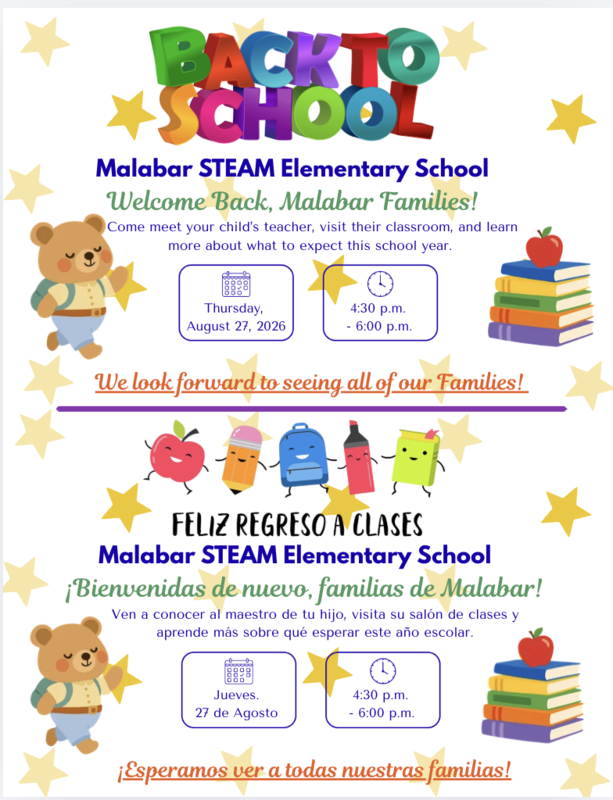 BACK TO SCHOOL

Malabar STEAM Elementary School

Welcome Back, Malabar Families!

Come meet your child's teacher, visit their classroom, and learn more about what to expect this school year.

Thursday, August 27, 2026

4:30 p.m. - 6:00 p.m.

We look forward to seeing all of our Families!

FELIZ REGRESO A CLASES

Malabar STEAM Elementary School

¡Bienvenidas de nuevo, familias de Malabar!

Ven a conocer al maestro de tu hijo, visita su salón de clases y aprende más sobre qué esperar este año escolar.

Jueves. 27 de Agosto

4:30 p.m. - 6:00 p.m.

¡Esperamos ver a todas nuestras familias!